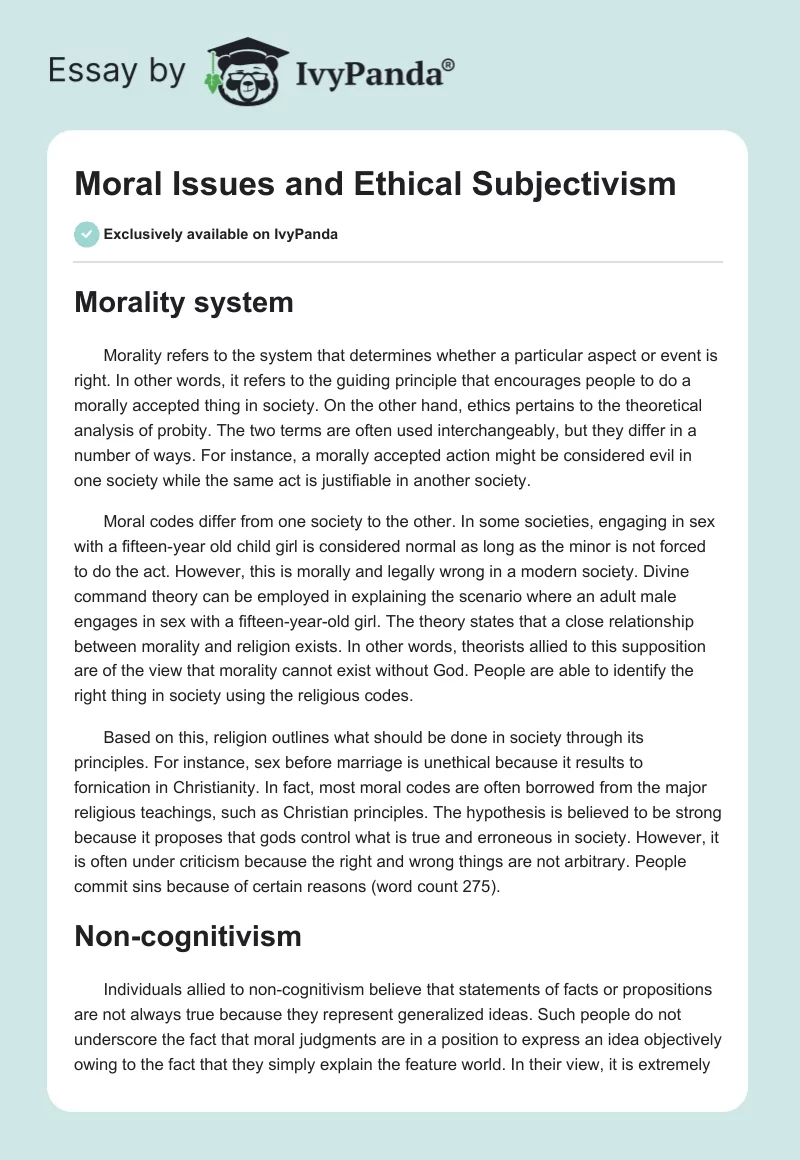 Essay by IvyPanda®

Moral Issues and Ethical Subjectivism

Exclusively available on IvyPanda

Morality system

Morality refers to the system that determines whether a particular aspect or event is right. In other words, it refers to the guiding principle that encourages people to do a morally accepted thing in society. On the other hand, ethics pertains to the theoretical analysis of probity. The two terms are often used interchangeably, but they differ in a number of ways. For instance, a morally accepted action might be considered evil in one society while the same act is justifiable in another society.

Moral codes differ from one society to the other. In some societies, engaging in sex with a fifteen-year old child girl is considered normal as long as the minor is not forced to do the act. However, this is morally and legally wrong in a modern society. Divine command theory can be employed in explaining the scenario where an adult male engages in sex with a fifteen-year-old girl. The theory states that a close relationship between morality and religion exists. In other words, theorists allied to this supposition are of the view that morality cannot exist without God. People are able to identify the right thing in society using the religious codes.

Based on this, religion outlines what should be done in society through its principles. For instance, sex before marriage is unethical because it results to fornication in Christianity. In fact, most moral codes are often borrowed from the major religious teachings, such as Christian principles. The hypothesis is believed to be strong because it proposes that gods control what is true and erroneous in society. However, it is often under criticism because the right and wrong things are not arbitrary. People commit sins because of certain reasons (word count 275).

Non-cognitivism

Individuals allied to non-cognitivism believe that statements of facts or propositions are not always true because they represent generalized ideas. Such people do not underscore the fact that moral judgments are in a position to express an idea objectively owing to the fact that they simply explain the feature world. In their view, it is extremely